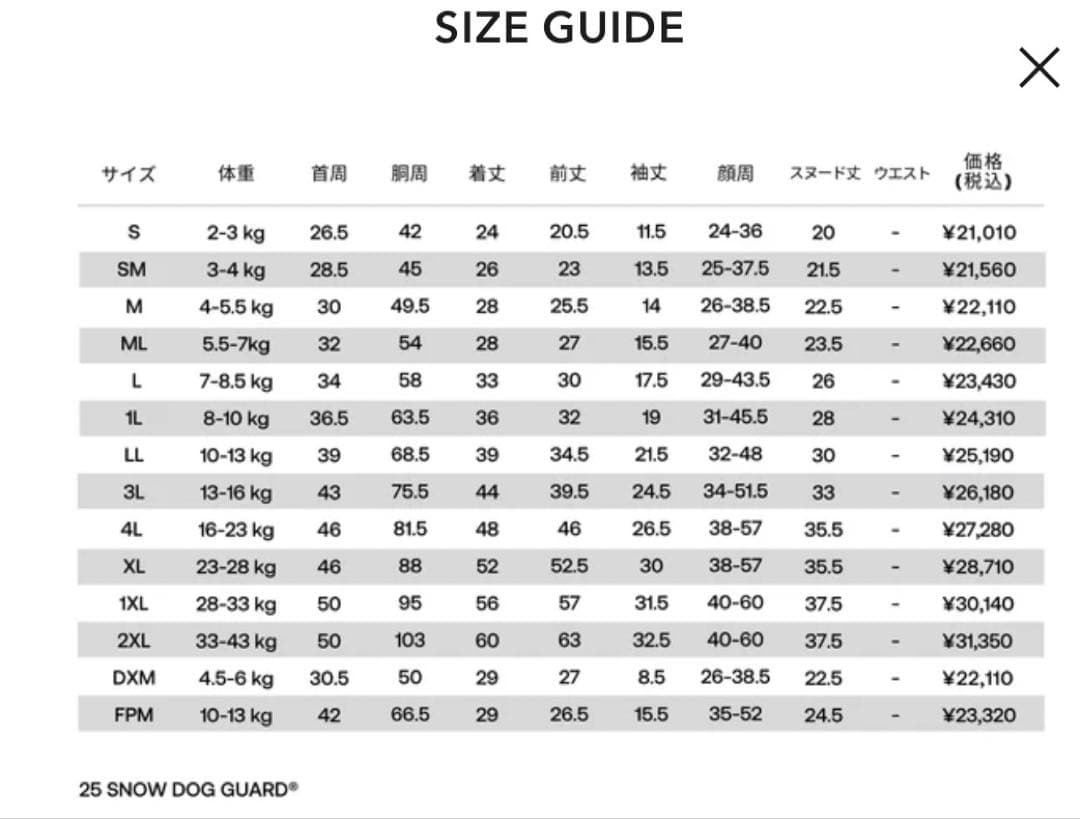 SIZE GUIDE

×

| サイズ | 体重 | 首周 | 胴周 | 着丈 | 前丈 | 袖丈 | 顔周 | スヌード丈 | ウエスト | 価格 (税込) |
|---|---|---|---|---|---|---|---|---|---|---|
| S | 2-3 kg | 26.5 | 42 | 24 | 20.5 | 11.5 | 24-36 | 20 | - | ¥21,010 |
| SM | 3-4 kg | 28.5 | 45 | 26 | 23 | 13.5 | 25-37.5 | 21.5 | - | ¥21,560 |
| M | 4-5.5 kg | 30 | 49.5 | 28 | 25.5 | 14 | 26-38.5 | 22.5 | - | ¥22,110 |
| ML | 5.5-7kg | 32 | 54 | 28 | 27 | 15.5 | 27-40 | 23.5 | - | ¥22,660 |
| L | 7-8.5 kg | 34 | 58 | 33 | 30 | 17.5 | 29-43.5 | 26 | - | ¥23,430 |
| 1L | 8-10 kg | 36.5 | 63.5 | 36 | 32 | 19 | 31-45.5 | 28 | - | ¥24,310 |
| LL | 10-13 kg | 39 | 68.5 | 39 | 34.5 | 21.5 | 32-48 | 30 | - | ¥25,190 |
| 3L | 13-16 kg | 43 | 75.5 | 44 | 39.5 | 24.5 | 34-51.5 | 33 | - | ¥26,180 |
| 4L | 16-23 kg | 46 | 81.5 | 48 | 46 | 26.5 | 38-57 | 35.5 | - | ¥27,280 |
| XL | 23-28 kg | 46 | 88 | 52 | 52.5 | 30 | 38-57 | 35.5 | - | ¥28,710 |
| 1XL | 28-33 kg | 50 | 95 | 56 | 57 | 31.5 | 40-60 | 37.5 | - | ¥30,140 |
| 2XL | 33-43 kg | 50 | 103 | 60 | 63 | 32.5 | 40-60 | 37.5 | - | ¥31,350 |
| DXM | 4.5-6 kg | 30.5 | 50 | 29 | 27 | 8.5 | 26-38.5 | 22.5 | - | ¥22,110 |
| FPM | 10-13 kg | 42 | 66.5 | 29 | 26.5 | 15.5 | 35-52 | 24.5 | - | ¥23,320 |

25 SNOW DOG GUARD®